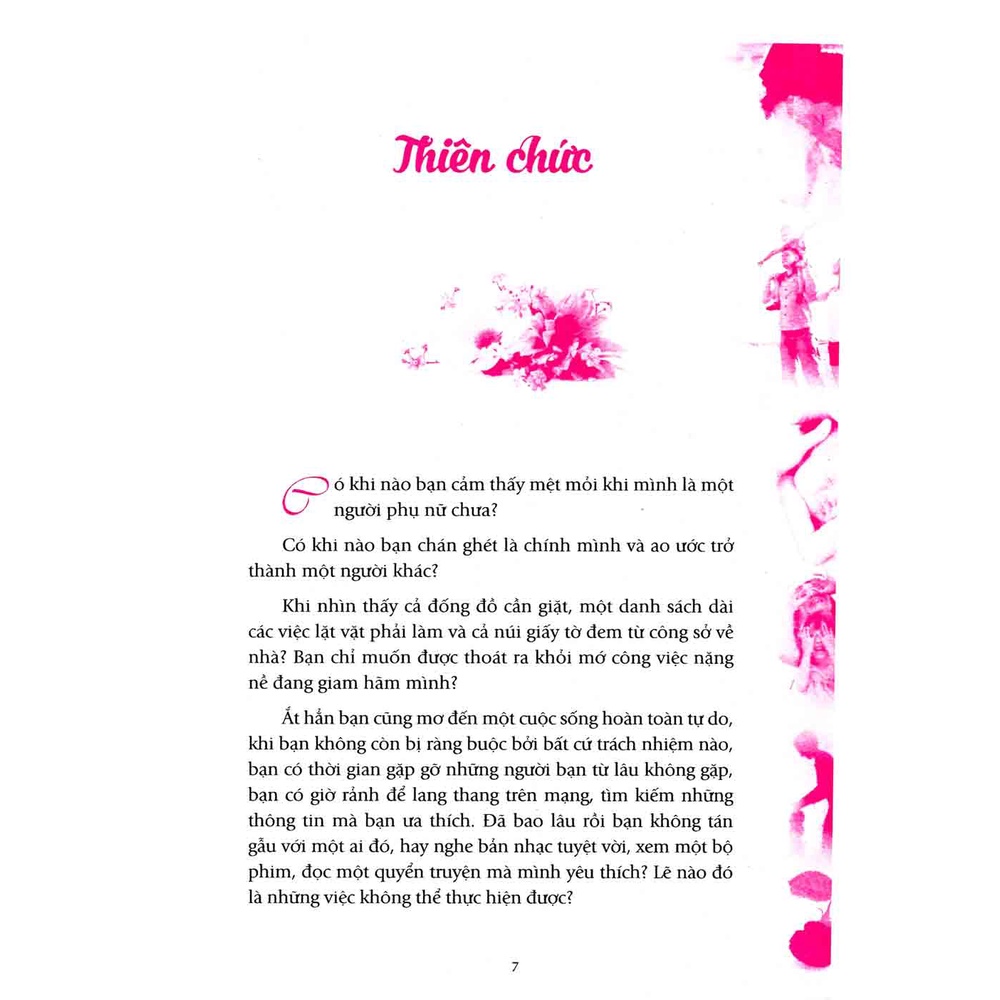 Thiên chức

Có khi nào bạn cảm thấy mệt mỏi khi mình là một người phụ nữ chưa?

Có khi nào bạn chán ghét là chính mình và ao ước trở thành một người khác?

Khi nhìn thấy cả đống đồ cần giặt, một danh sách dài các việc lặt vặt phải làm và cả núi giấy tờ đem từ công sở về nhà? Bạn chỉ muốn được thoát ra khỏi mớ công việc nặng nề đang giam hãm mình?

Ắt hẳn bạn cũng mơ đến một cuộc sống hoàn toàn tự do, khi bạn không còn bị ràng buộc bởi bất cứ trách nhiệm nào, bạn có thời gian gặp gỡ những người bạn từ lâu không gặp, bạn có giờ rảnh để lang thang trên mạng, tìm kiếm những thông tin mà bạn ưa thích. Đã bao lâu rồi bạn không tán gẫu với một ai đó, hay nghe bản nhạc tuyệt vời, xem một bộ phim, đọc một quyển truyện mà mình yêu thích? Lẽ nào đó là những việc không thể thực hiện được?

7